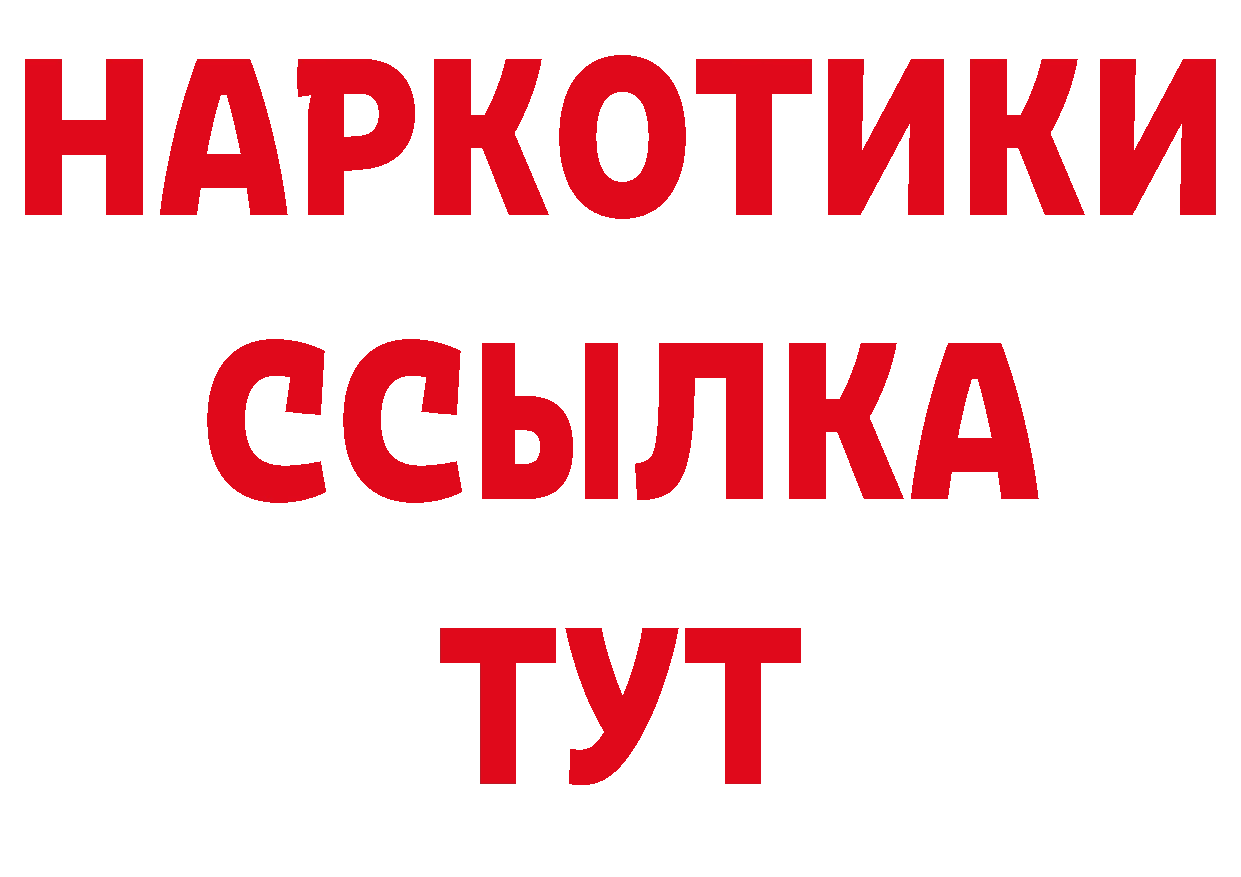 НАРКОТИКИ
ССЫЛКА
ТУТ